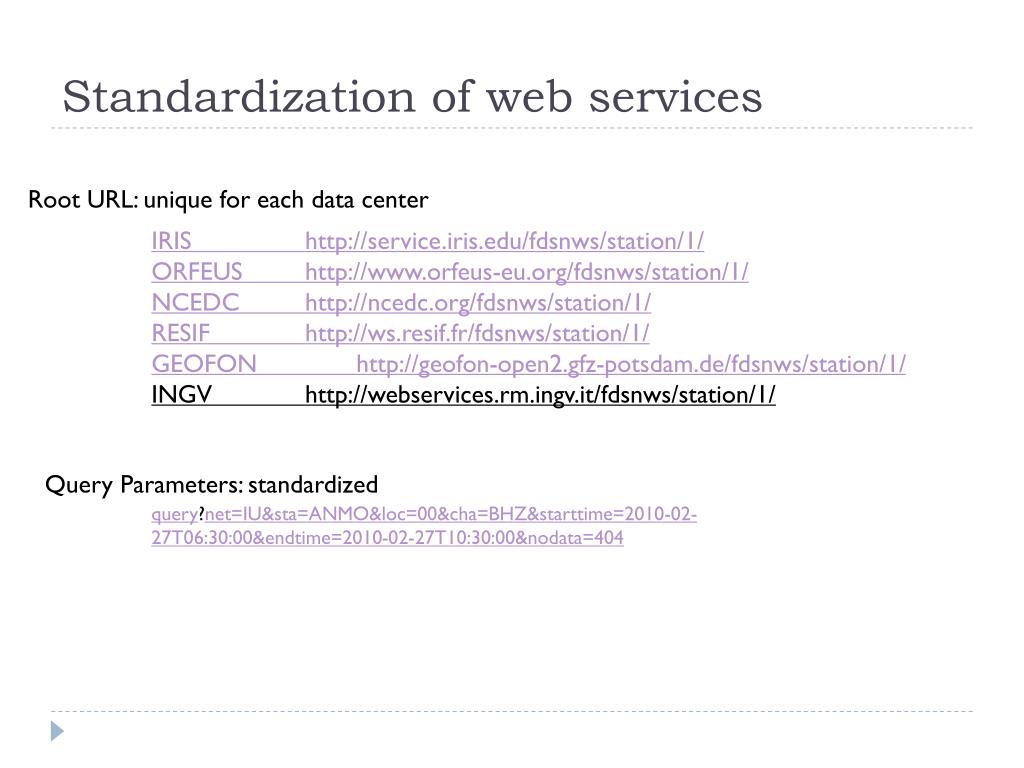 Standardization of web services

Root URL: unique for each data center

IRIS http://service.iris.edu/fdsnws/station/1/
ORFEUS http://www.orfeus-eu.org/fdsnws/station/1/
NCEDC http://ncedc.org/fdsnws/station/1/
RESIF http://ws.resif.fr/fdsnws/station/1/
GEOFON http://geofon-open2.gfz-potsdam.de/fdsnws/station/1/
INGV http://webservices.rm.ingv.it/fdsnws/station/1/

Query Parameters: standardized

query?net=IU&sta=ANMO&loc=00&cha=BHZ&starttime=2010-02-27T06:30:00&endtime=2010-02-27T10:30:00&nodata=404